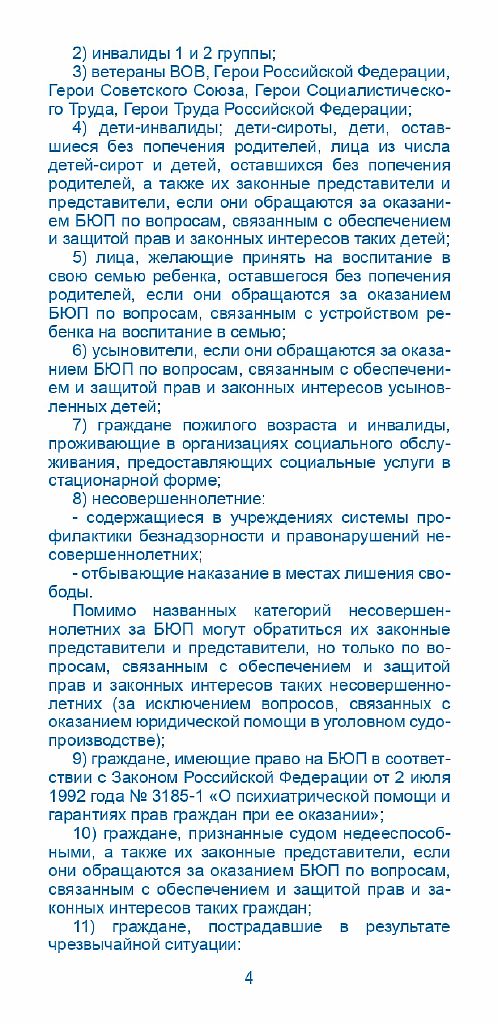 2) инвалиды 1 и 2 группы;

3) ветераны ВОВ, Герои Российской Федерации, Герои Советского Союза, Герои Социалистического Труда, Герои Труда Российской Федерации;

4) дети-инвалиды; дети-сироты, дети, оставшиеся без попечения родителей, лица из числа детей-сирот и детей, оставшихся без попечения родителей, а также их законные представители и представители, если они обращаются за оказанием БЮП по вопросам, связанным с обеспечением и защитой прав и законных интересов таких детей;

5) лица, желающие принять на воспитание в свою семью ребенка, оставшегося без попечения родителей, если они обращаются за оказанием БЮП по вопросам, связанным с устройством ребенка на воспитание в семью;

6) усыновители, если они обращаются за оказанием БЮП по вопросам, связанным с обеспечением и защитой прав и законных интересов усыновленных детей;

7) граждане пожилого возраста и инвалиды, проживающие в организациях социального обслуживания, предоставляющих социальные услуги в стационарной форме;

8) несовершеннолетние:

- содержащиеся в учреждениях системы профилактики безнадзорности и правонарушений несовершеннолетних;

- отбывающие наказание в местах лишения свободы.

Помимо названных категорий несовершеннолетних за БЮП могут обратиться их законные представители и представители, но только по вопросам, связанным с обеспечением и защитой прав и законных интересов таких несовершеннолетних (за исключением вопросов, связанных с оказанием юридической помощи в уголовном судопроизводстве);

9) граждане, имеющие право на БЮП в соответствии с Законом Российской Федерации от 2 июля 1992 года № 3185-1 «О психиатрической помощи и гарантиях прав граждан при ее оказании»;

10) граждане, признанные судом недееспособными, а также их законные представители, если они обращаются за оказанием БЮП по вопросам, связанным с обеспечением и защитой прав и законных интересов таких граждан;

11) граждане, пострадавшие в результате чрезвычайной ситуации:

4